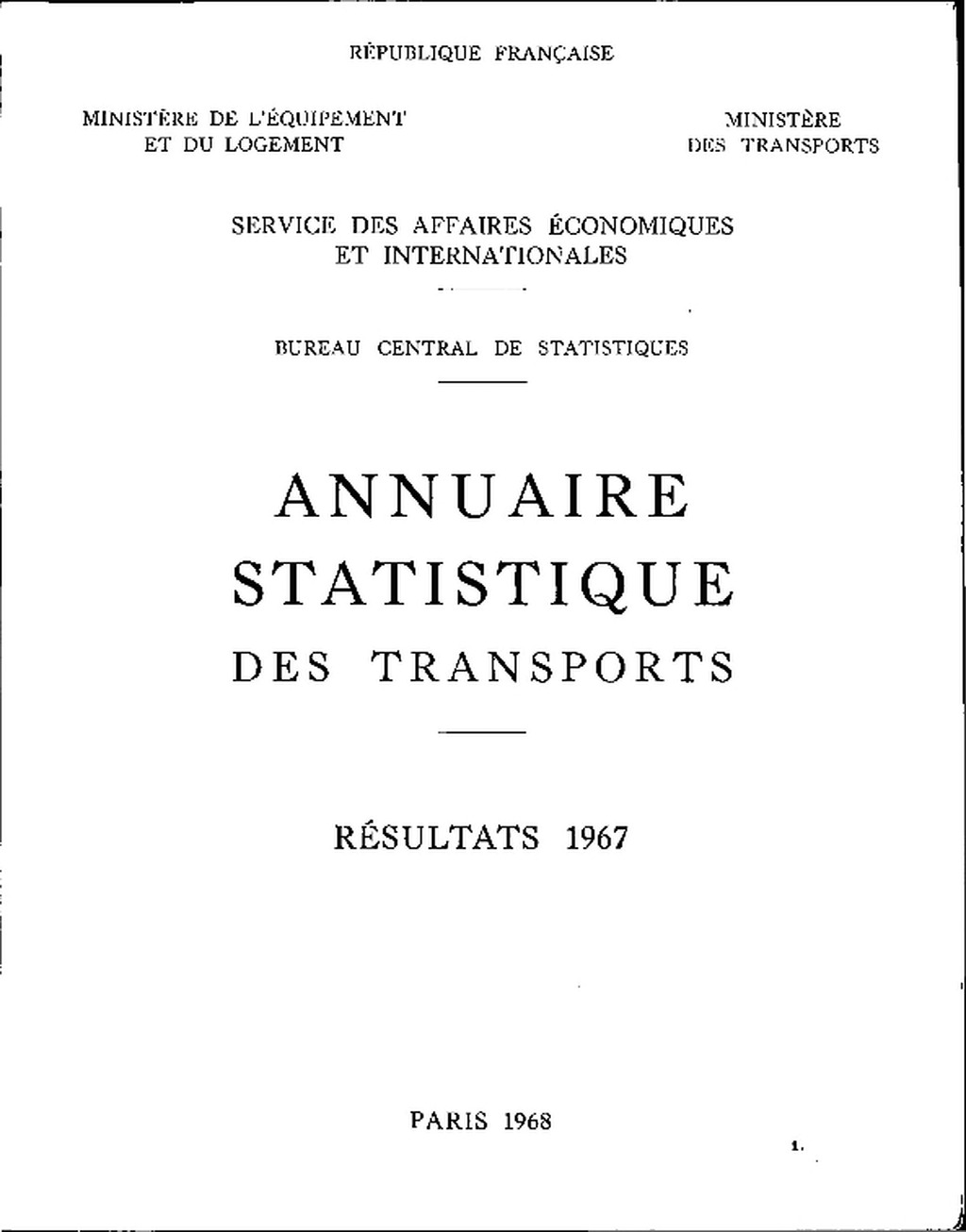 RÉPUBLIQUE FRANÇAISE

MINISTÈRE DE L'ÉQUIPEMENT ET DU LOGEMENT

MINISTÈRE DES TRANSPORTS

SERVICE DES AFFAIRES ÉCONOMIQUES ET INTERNATIONALES

BUREAU CENTRAL DE STATISTIQUES

ANNUAIRE STATISTIQUE DES TRANSPORTS

RÉSULTATS 1967

PARIS 1968

1.